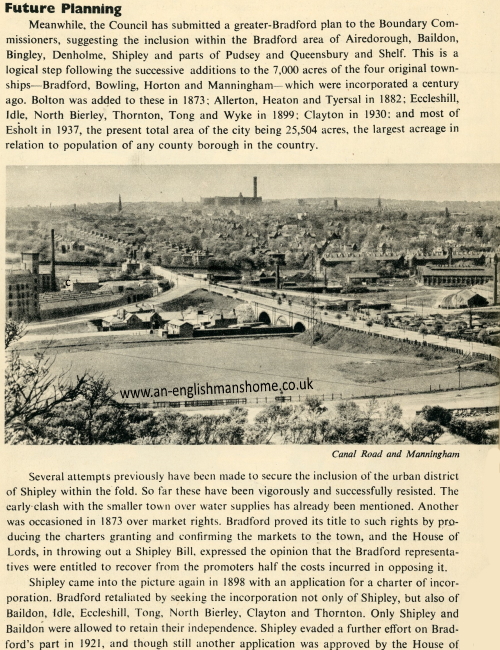 Future Planning

Meanwhile, the Council has submitted a greater-Bradford plan to the Boundary Commissioners, suggesting the inclusion within the Bradford area of Airedorough, Baildon, Bingley, Denholme, Shipley and parts of Pudsey and Queensbury and Shelf. This is a logical step following the successive additions to the 7,000 acres of the four original townships—Bradford, Bowling, Horton and Manningham—which were incorporated a century ago. Bolton was added to these in 1873; Allerton, Heaton and Tyersal in 1882; Eccleshill, Idle, North Bierley, Thornton, Tong and Wyke in 1899; Clayton in 1930; and most of Esholt in 1937, the present total area of the city being 25,504 acres, the largest acreage in relation to population of any county borough in the country.

Canal Road and Manningham

Several attempts previously have been made to secure the inclusion of the urban district of Shipley within the fold. So far these have been vigorously and successfully resisted. The early clash with the smaller town over water supplies has already been mentioned. Another was occasioned in 1873 over market rights. Bradford proved its title to such rights by producing the charters granting and confirming the markets to the town, and the House of Lords, in throwing out a Shipley Bill, expressed the opinion that the Bradford representatives were entitled to recover from the promoters half the costs incurred in opposing it.

Shipley came into the picture again in 1898 with an application for a charter of incorporation. Bradford retaliated by seeking the incorporation not only of Shipley, but also of Baildon, Idle, Eccleshill, Tong, North Bierley, Clayton and Thornton. Only Shipley and Baildon were allowed to retain their independence. Shipley evaded a further effort on Bradford's part in 1921, and though still another application was approved by the House of

www.an-englishmanshome.co.uk